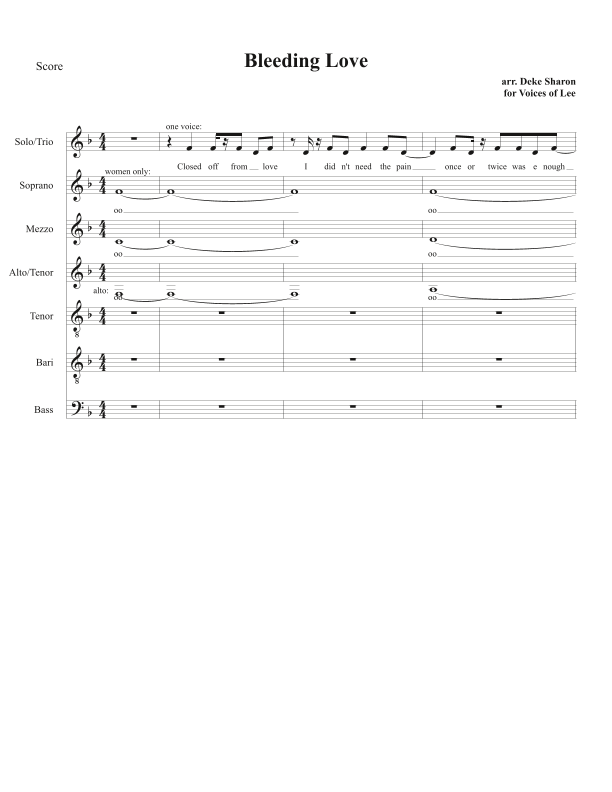 Score

Bleeding Love

arr. Deke Sharon
for Voices of Lee

Solo/Trio

one voice:

Closed off from love I did n't need the pain once or twice was e nough

Soprano

women only:

oo

oo

Mezzo

oo

oo

Alto/Tenor

alto:

oo

oo

Tenor

Bari

Bass